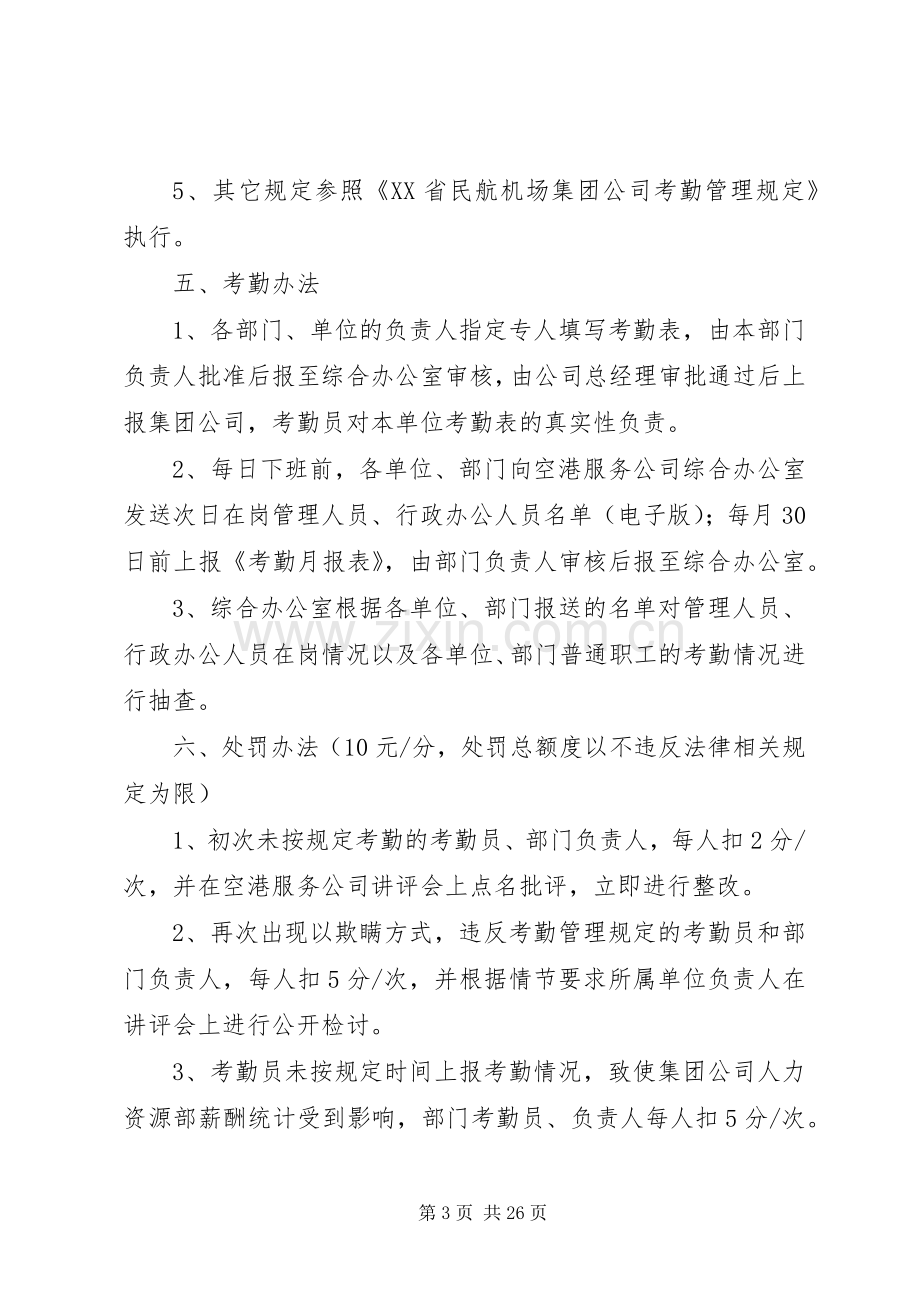 5、其它规定参照《XX省民航机场集团公司考勤管理规定》执行。

五、考勤办法

1、各部门、单位的负责人指定专人填写考勤表，由本部门负责人批准后报至综合办公室审核，由公司总经理审批通过后上报集团公司，考勤员对本单位考勤表的真实性负责。

2、每日下班前，各单位、部门向空港服务公司综合办公室发送次日在岗管理人员、行政办公人员名单（电子版）；每月30日前上报《考勤月报表》，由部门负责人审核后报至综合办公室。

3、综合办公室根据各单位、部门报送的名单对管理人员、行政办公人员在岗情况以及各单位、部门普通职工的考勤情况进行抽查。

六、处罚办法（10元/分，处罚总额度以不违反法律相关规定为限）

1、初次未按规定考勤的考勤员、部门负责人，每人扣2分/次，并在空港服务公司讲评会上点名批评，立即进行整改。

2、再次出现以欺瞒方式，违反考勤管理规定的考勤员和部门负责人，每人扣5分/次，并根据情节要求所属单位负责人在讲评会上进行公开检讨。

3、考勤员未按规定时间上报考勤情况，致使集团公司人力资源部薪酬统计受到影响，部门考勤员、负责人每人扣5分/次。

第3页 共26页

www.zixin.com.cn